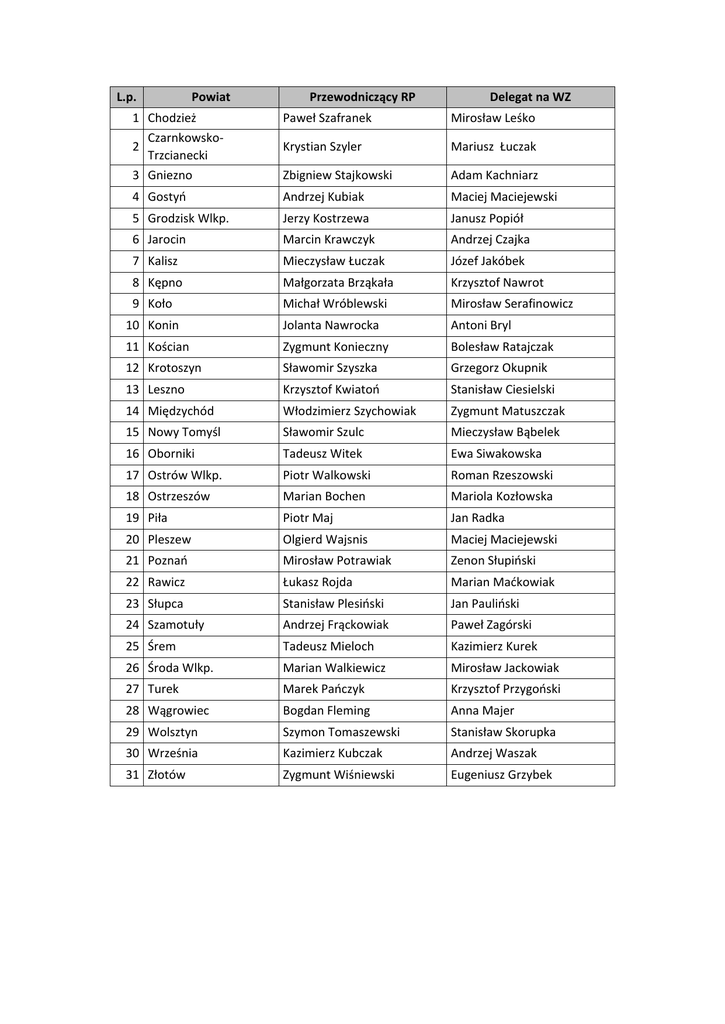 | L.p. | Powiat | Przewodniczący RP | Delegat na WZ |
|---|---|---|---|
| 1 | Chodzież | Paweł Szafranek | Mirosław Leśko |
| 2 | Czarnkowsko-Trzcianecki | Krystian Szyler | Mariusz Łuczak |
| 3 | Gniezno | Zbigniew Stajkowski | Adam Kachniarz |
| 4 | Gostyń | Andrzej Kubiak | Maciej Maciejewski |
| 5 | Grodzisk Wlkp. | Jerzy Kostrzewa | Janusz Popiół |
| 6 | Jarocin | Marcin Krawczyk | Andrzej Czajka |
| 7 | Kalisz | Mieczysław Łuczak | Józef Jakóbek |
| 8 | Kępno | Małgorzata Brząkała | Krzysztof Nawrot |
| 9 | Koło | Michał Wróblewski | Mirosław Serafinowicz |
| 10 | Konin | Jolanta Nawrocka | Antoni Bryl |
| 11 | Kościan | Zygmunt Konieczny | Bolesław Ratajczak |
| 12 | Krotoszyn | Sławomir Szyszka | Grzegorz Okupnik |
| 13 | Leszno | Krzysztof Kwiatoń | Stanisław Ciesielski |
| 14 | Międzychód | Włodzimierz Szychowiak | Zygmunt Matuszczak |
| 15 | Nowy Tomyśl | Sławomir Szulc | Mieczysław Bąbelek |
| 16 | Oborniki | Tadeusz Witek | Ewa Siwakowska |
| 17 | Ostrów Wlkp. | Piotr Walkowski | Roman Rzeszowski |
| 18 | Ostrzeszów | Marian Bochen | Mariola Kozłowska |
| 19 | Piła | Piotr Maj | Jan Radka |
| 20 | Pleszew | Olgierd Wajsnis | Maciej Maciejewski |
| 21 | Poznań | Mirosław Potrawiak | Zenon Słupiński |
| 22 | Rawicz | Łukasz Rojda | Marian Maćkowiak |
| 23 | Słupca | Stanisław Plesiński | Jan Pauliński |
| 24 | Szamotuły | Andrzej Frąckowiak | Paweł Zagórski |
| 25 | Śrem | Tadeusz Mieloch | Kazimierz Kurek |
| 26 | Środa Wlkp. | Marian Walkiewicz | Mirosław Jackowiak |
| 27 | Turek | Marek Pańczyk | Krzysztof Przygoński |
| 28 | Wągrowiec | Bogdan Fleming | Anna Majer |
| 29 | Wolsztyn | Szymon Tomaszewski | Stanisław Skorupka |
| 30 | Września | Kazimierz Kubczak | Andrzej Waszak |
| 31 | Złotów | Zygmunt Wiśniewski | Eugeniusz Grzybek |